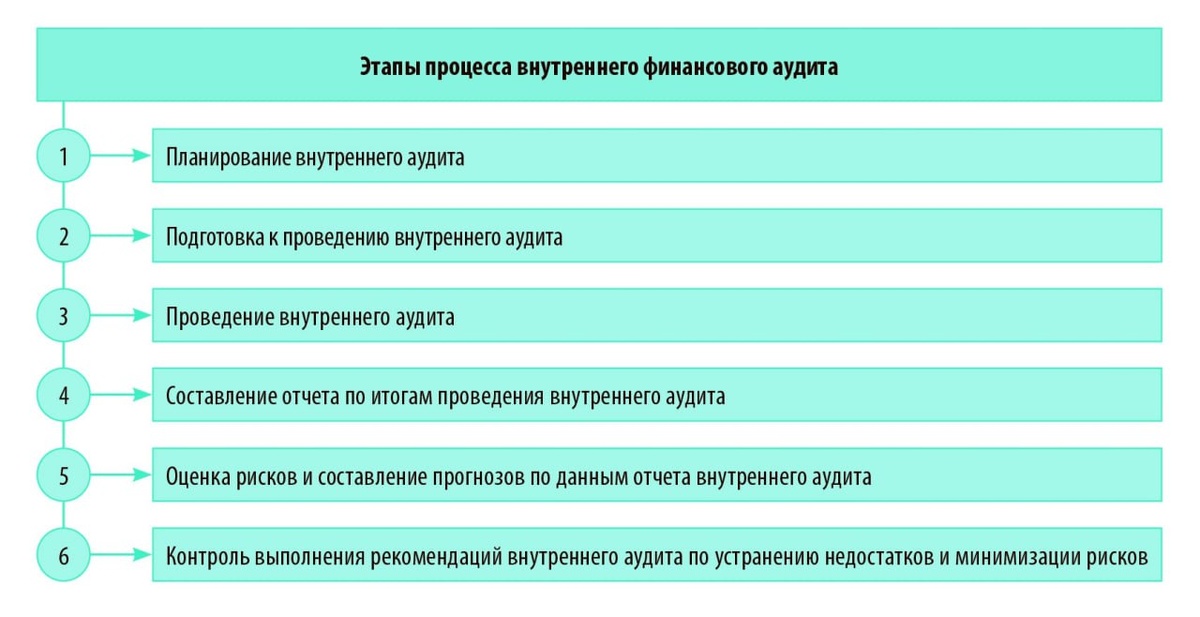 Этапы процесса внутреннего финансового аудита

1 Планирование внутреннего аудита

2 Подготовка к проведению внутреннего аудита

3 Проведение внутреннего аудита

4 Составление отчета по итогам проведения внутреннего аудита

5 Оценка рисков и составление прогнозов по данным отчета внутреннего аудита

6 Контроль выполнения рекомендаций внутреннего аудита по устранению недостатков и минимизации рисков